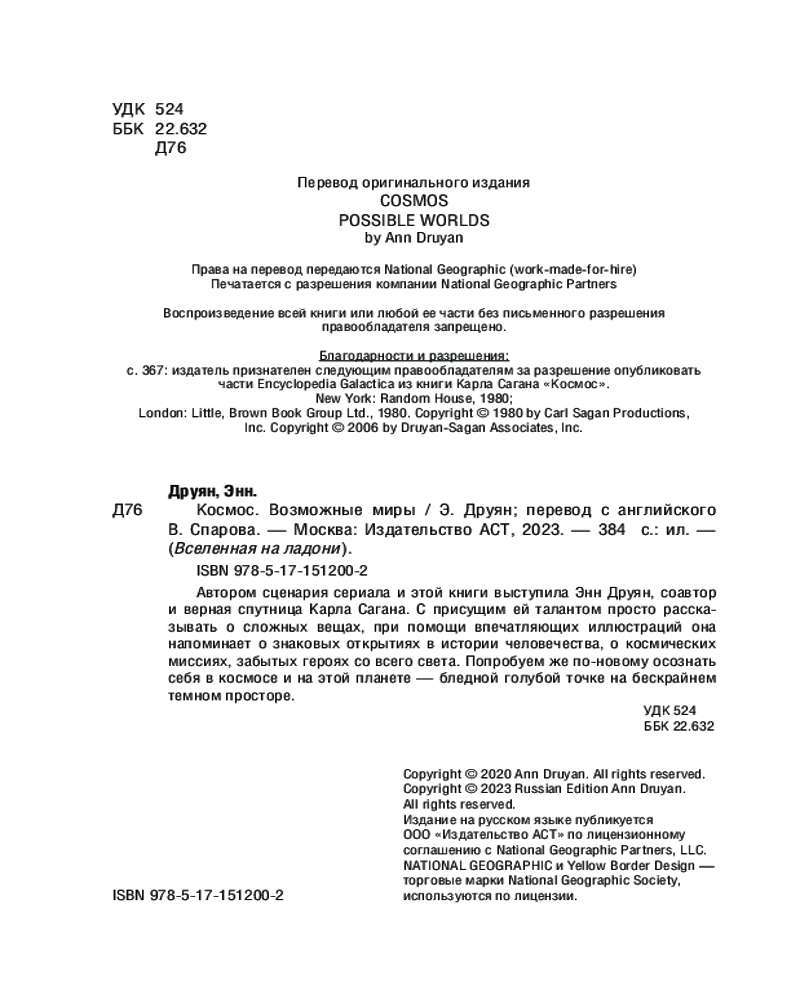 УДК 524
ББК 22.632
Д76

Перевод оригинального издания
COSMOS
POSSIBLE WORLDS
by Ann Druyan

Права на перевод передаются National Geographic (work-made-for-hire)
Печатается с разрешения компании National Geographic Partners

Воспроизведение всей книги или любой ее части без письменного разрешения правообладателя запрещено.

Благодарности и разрешения:
с. 367: издатель признателен следующим правообладателям за разрешение опубликовать части Encyclopedia Galactica из книги Карла Сагана «Космос».
New York: Random House, 1980;
London: Little, Brown Book Group Ltd., 1980. Copyright © 1980 by Carl Sagan Productions, Inc. Copyright © 2006 by Druyan-Sagan Associates, Inc.

Друян, Энн.
Д76 Космос. Возможные миры / Э. Друян; перевод с английского В. Спарова. — Москва: Издательство АСТ, 2023. — 384 с.: ил. — (Вселенная на ладони).
ISBN 978-5-17-151200-2
Автором сценария сериала и этой книги выступила Энн Друян, соавтор и верная спутница Карла Сагана. С присущим ей талантом просто рассказывать о сложных вещах, при помощи впечатляющих иллюстраций она напоминает о знаковых открытиях в истории человечества, о космических миссиях, забытых героях со всего света. Попробуем же по-новому осознать себя в космосе и на этой планете — бледной голубой точке на бескрайнем темном просторе.
УДК 524
ББК 22.632

Copyright © 2020 Ann Druyan. All rights reserved.
Copyright © 2023 Russian Edition Ann Druyan.
All rights reserved.
Издание на русском языке публикуется ООО «Издательство АСТ» по лицензионному соглашению с National Geographic Partners, LLC.
NATIONAL GEOGRAPHIC и Yellow Border Design — торговые марки National Geographic Society, используются по лицензии.

ISBN 978-5-17-151200-2